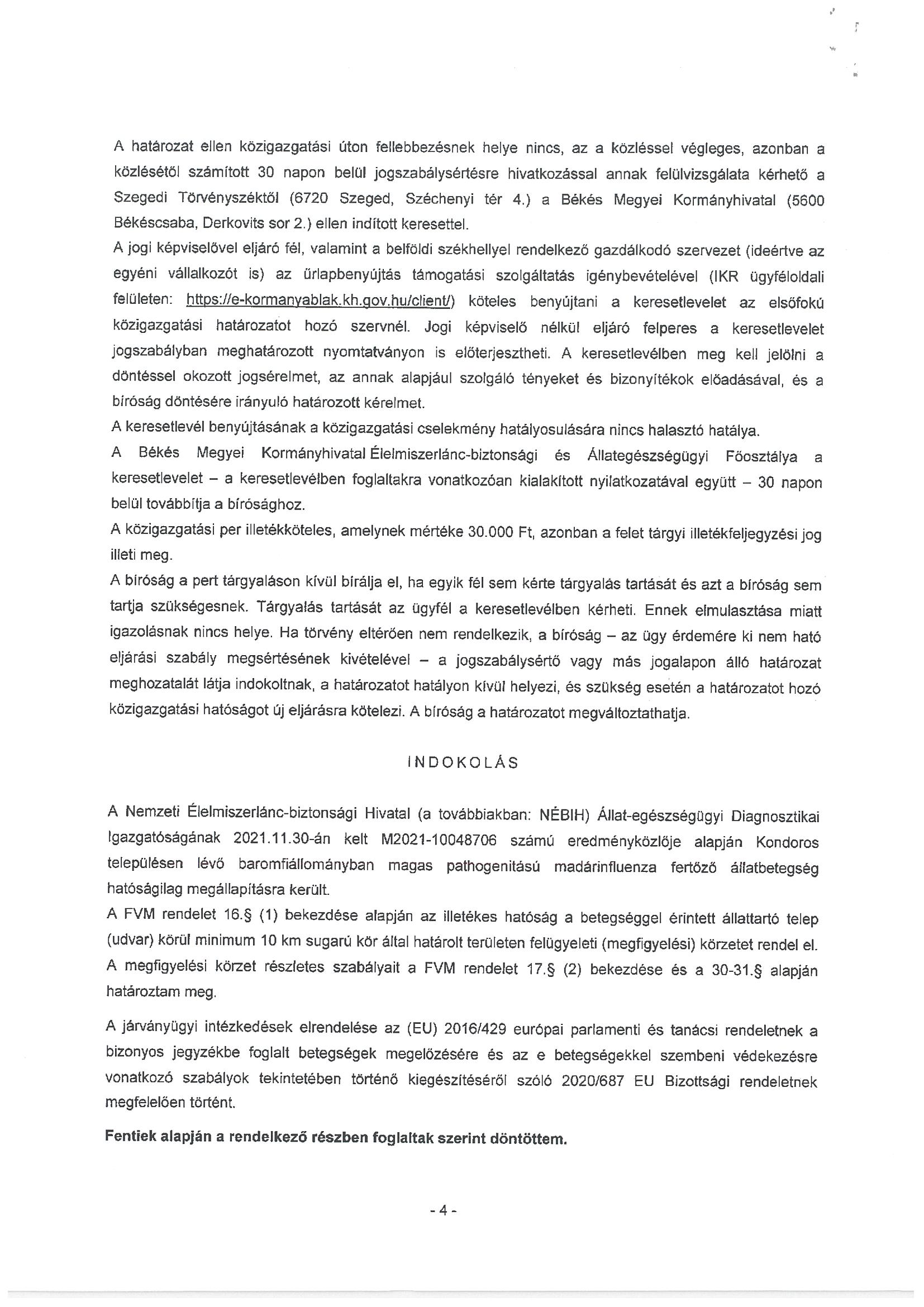 A határozat ellen közigazgatási úton fellebbezésnek helye nincs, az a közléssel végleges, azonban a közlésétől számított 30 napon belül jogszabálysértésre hivatkozással annak felülvizsgálata kérhető a Szegedi Törvényszéktől (6720 Szeged, Széchenyi tér 4.) a Békés Megyei Kormányhivatal (5600 Békéscsaba, Derkovits sor 2.) ellen indított keresettel.
A jogi képviselővel eljáró fél, valamint a belföldi székhellyel rendelkező gazdálkodó szervezet (ideértve az egyéni vállalkozót is) az űrlapbenyújtás támogatási szolgáltatás igénybevételével (IKR ügyféloldali felületen: https://e-kormanyablak.kh.gov.hu/client/) köteles benyújtani a keresetlevelet az elsőfokú közigazgatási határozatot hozó szervnél. Jogi képviselő nélkül eljáró felperes a keresetlevelet jogszabályban meghatározott nyomtatványon is előterjesztheti. A keresetlevélben meg kell jelölni a döntéssel okozott jogsérelmet, az annak alapjául szolgáló tényeket és bizonyítékok előadásával, és a bíróság döntésére irányuló határozott kérelmet.
A keresetlevél benyújtásának a közigazgatási cselekmény hatályosulására nincs halasztó hatálya.
A Békés Megyei Kormányhivatal Élelmiszerlánc-biztonsági és Állategészségügyi Főosztálya a keresetlevelet – a keresetlevélben foglaltakra vonatkozóan kialakított nyilatkozatával együtt – 30 napon belül továbbítja a bírósághoz.
A közigazgatási per illetékköteles, amelynek mértéke 30.000 Ft, azonban a felet tárgyi illetékfeljegyzési jog illeti meg.
A bíróság a pert tárgyaláson kívül bírálja el, ha egyik fél sem kérte tárgyalás tartását és azt a bíróság sem tartja szükségesnek. Tárgyalás tartását az ügyfél a keresetlevélben kérheti. Ennek elmulasztása miatt igazolásnak nincs helye. Ha törvény eltérően nem rendelkezik, a bíróság – az ügy érdemére ki nem ható eljárási szabály megsértésének kivételével – a jogszabálysértő vagy más jogalapon álló határozat meghozatalát látja indokoltnak, a határozatot hatályon kívül helyezi, és szükség esetén a határozatot hozó közigazgatási hatóságot új eljárásra kötelezi. A bíróság a határozatot megváltoztathatja.

INDOKOLÁS

A Nemzeti Élelmiszerlánc-biztonsági Hivatal (a továbbiakban: NÉBIH) Állat-egészségügyi Diagnosztikai Igazgatóságának 2021.11.30-án kelt M2021-10048706 számú eredményközlője alapján Kondoros településen lévő baromfiállományban magas pathogenitású madárinfluenza fertőző állatbetegség hatóságilag megállapításra került.
A FVM rendelet 16.§ (1) bekezdése alapján az illetékes hatóság a betegséggel érintett állattartó telep (udvar) körül minimum 10 km sugarú kör által határolt területen felügyeleti (megfigyelési) körzetet rendel el. A megfigyelési körzet részletes szabályait a FVM rendelet 17.§ (2) bekezdése és a 30-31.§ alapján határoztam meg.

A járványügyi intézkedések elrendelése az (EU) 2016/429 európai parlamenti és tanácsi rendeletnek a bizonyos jegyzékbe foglalt betegségek megelőzésére és az e betegségekkel szembeni védekezésre vonatkozó szabályok tekintetében történő kiegészítéséről szóló 2020/687 EU Bizottsági rendeletnek megfelelően történt.

Fentiek alapján a rendelkező részben foglaltak szerint döntöttem.

- 4 -